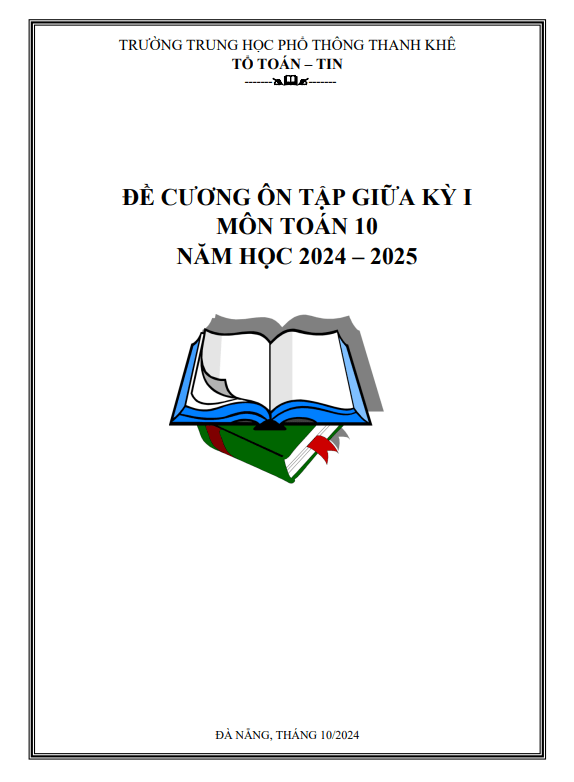 TRƯỜNG TRUNG HỌC PHỔ THÔNG THANH KHÊ
TỔ TOÁN – TIN

ĐỀ CƯƠNG ÔN TẬP GIỮA KỲ I
MÔN TOÁN 10
NĂM HỌC 2024 – 2025

ĐÀ NẴNG, THÁNG 10/2024